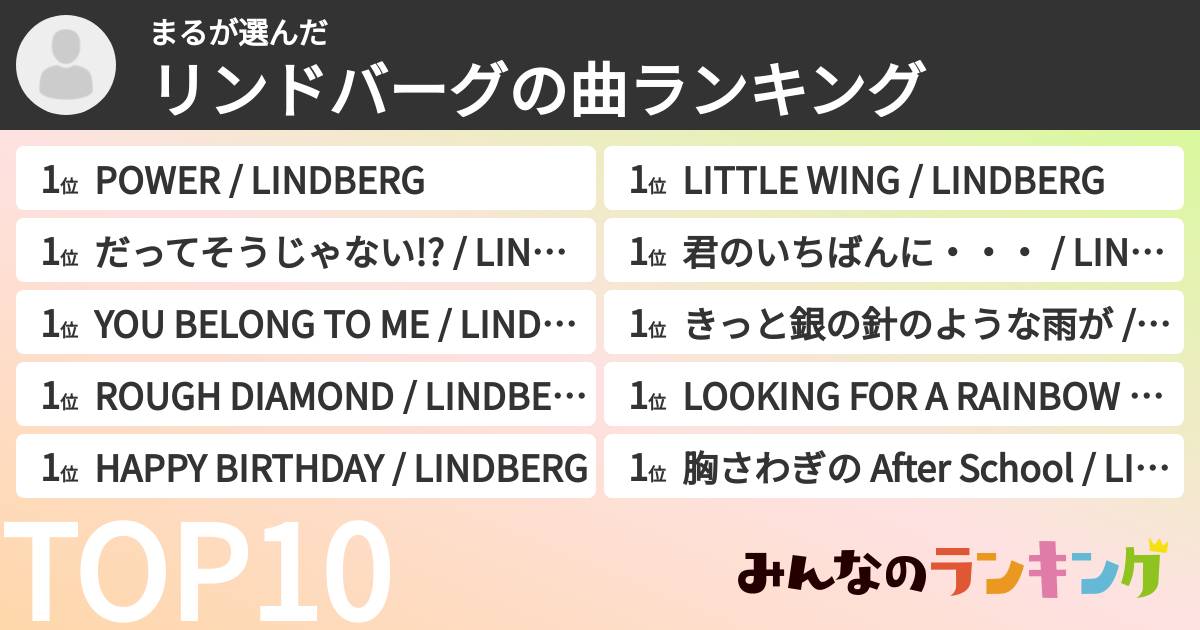 まるが選んだ
リンドバーグの曲ランキング

1位 POWER / LINDBERG
1位 だってそうじゃない!? / LIN…
1位 YOU BELONG TO ME / LIND…
1位 ROUGH DIAMOND / LINDBE…
1位 HAPPY BIRTHDAY / LINDBERG

1位 LITTLE WING / LINDBERG
1位 君のいちばんに・・・ / LIN…
1位 きっと銀の針のような雨が /…
1位 LOOKING FOR A RAINBOW …
1位 胸さわぎの After School / LI…

TOP10

みんなのランキング